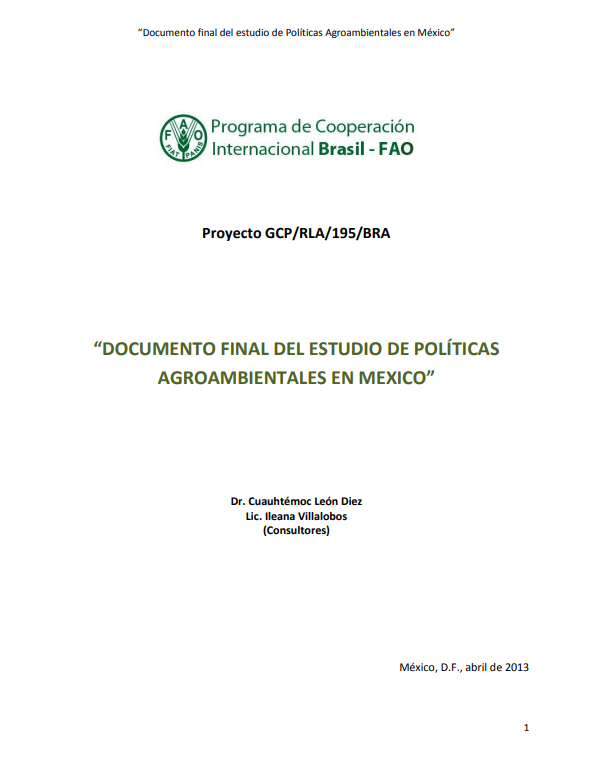 "Documento final del estudio de Políticas Agroambientales en México"

FAO FIAT PANIS

Programa de Cooperación Internacional Brasil - FAO

Proyecto GCP/RLA/195/BRA

"DOCUMENTO FINAL DEL ESTUDIO DE POLÍTICAS AGROAMBIENTALES EN MEXICO"

Dr. Cuauhtémoc León Diez
Lic. Ileana Villalobos
(Consultores)

México, D.F., abril de 2013

1